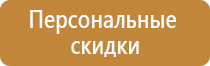 Персональные скидки